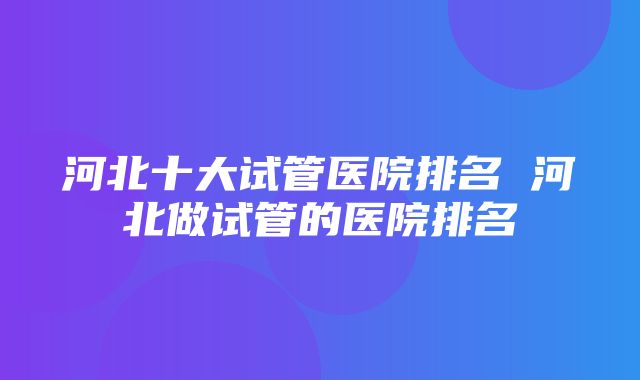 河北十大试管医院排名 河北做试管的医院排名